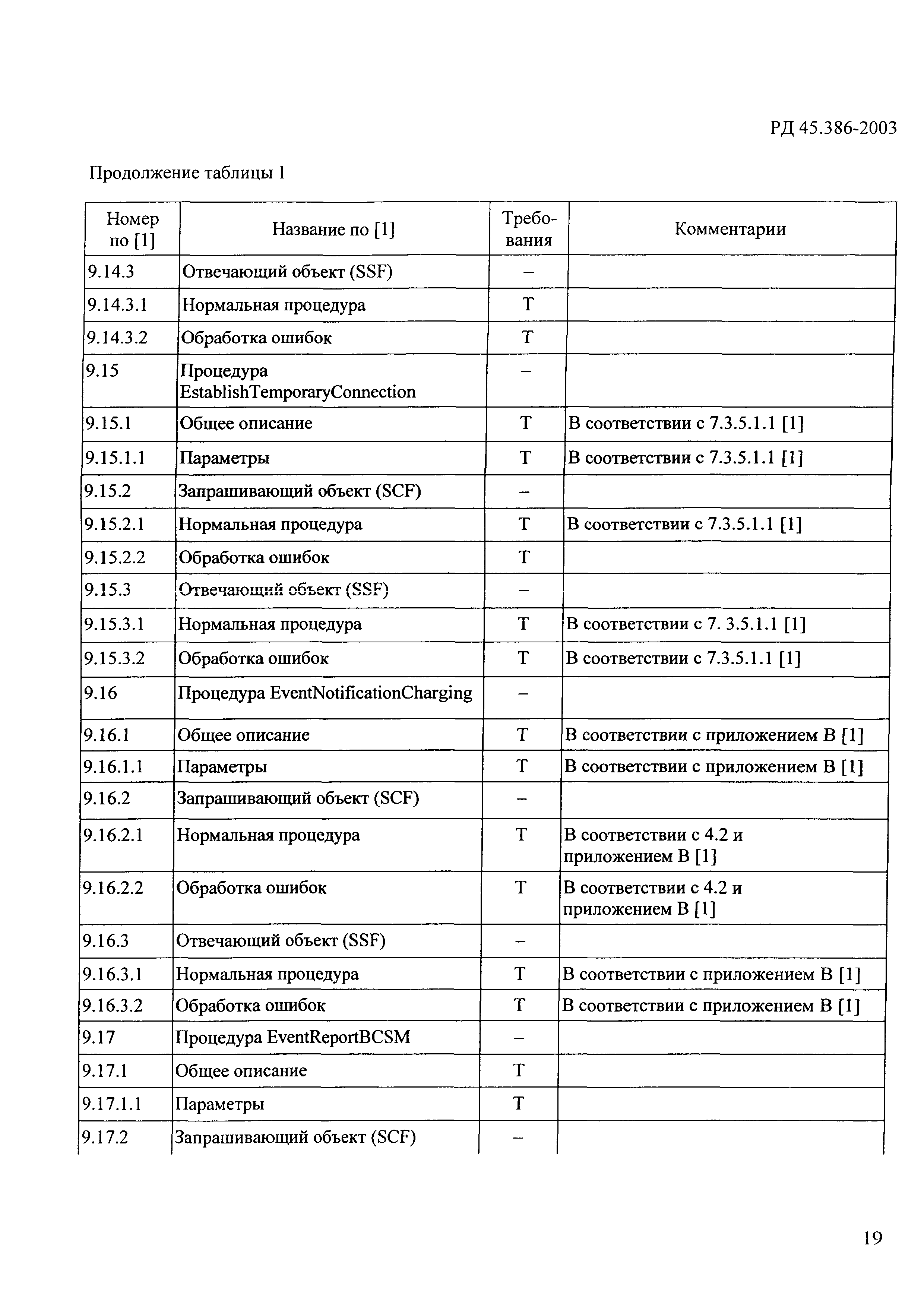 РД 45.386-2003

Продолжение таблицы 1

| Номер по [1] | Название по [1] | Требования | Комментарии |
|---|---|---|---|
| 9.14.3 | Отвечающий объект (SSF) | – | |
| 9.14.3.1 | Нормальная процедура | Т | |
| 9.14.3.2 | Обработка ошибок | Т | |
| 9.15 | Процедура EstablishTemporaryConnection | – | |
| 9.15.1 | Общее описание | Т | В соответствии с 7.3.5.1.1 [1] |
| 9.15.1.1 | Параметры | Т | В соответствии с 7.3.5.1.1 [1] |
| 9.15.2 | Запрашивающий объект (SCF) | – | |
| 9.15.2.1 | Нормальная процедура | Т | В соответствии с 7.3.5.1.1 [1] |
| 9.15.2.2 | Обработка ошибок | Т | |
| 9.15.3 | Отвечающий объект (SSF) | – | |
| 9.15.3.1 | Нормальная процедура | Т | В соответствии с 7. 3.5.1.1 [1] |
| 9.15.3.2 | Обработка ошибок | Т | В соответствии с 7.3.5.1.1 [1] |
| 9.16 | Процедура EventNotificationCharging | – | |
| 9.16.1 | Общее описание | Т | В соответствии с приложением В [1] |
| 9.16.1.1 | Параметры | Т | В соответствии с приложением В [1] |
| 9.16.2 | Запрашивающий объект (SCF) | – | |
| 9.16.2.1 | Нормальная процедура | Т | В соответствии с 4.2 и приложением В [1] |
| 9.16.2.2 | Обработка ошибок | Т | В соответствии с 4.2 и приложением В [1] |
| 9.16.3 | Отвечающий объект (SSF) | – | |
| 9.16.3.1 | Нормальная процедура | Т | В соответствии с приложением В [1] |
| 9.16.3.2 | Обработка ошибок | Т | В соответствии с приложением В [1] |
| 9.17 | Процедура EventReportBCSM | – | |
| 9.17.1 | Общее описание | Т | |
| 9.17.1.1 | Параметры | Т | |
| 9.17.2 | Запрашивающий объект (SCF) | – | |

19